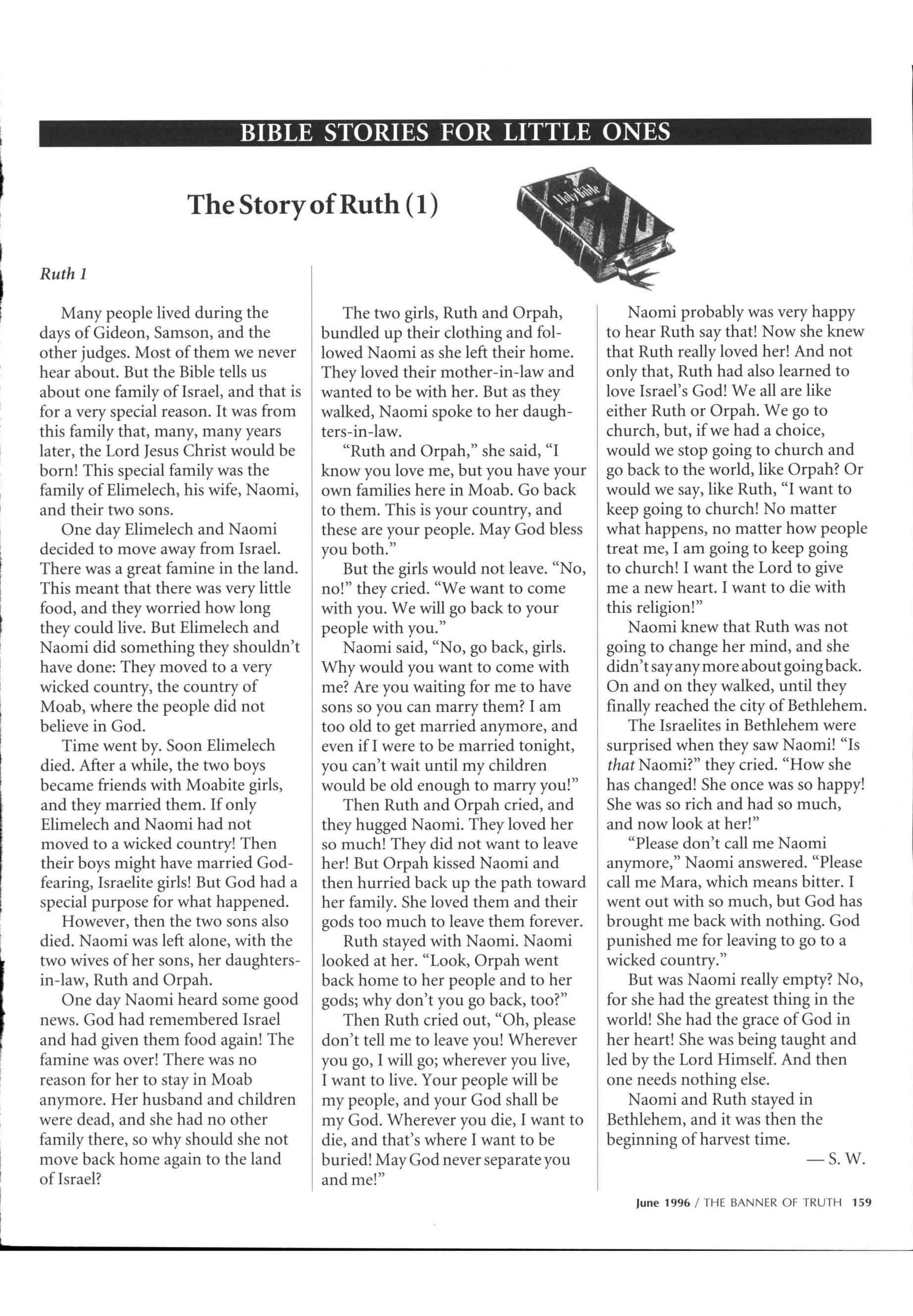 BIBLE STORIES FOR LITTLE ONES

The Story of Ruth (1)

Holy Bible

Ruth 1

Many people lived during the days of Gideon, Samson, and the other judges. Most of them we never hear about. But the Bible tells us about one family of Israel, and that is for a very special reason. It was from this family that, many, many years later, the Lord Jesus Christ would be born! This special family was the family of Elimelech, his wife, Naomi, and their two sons.

One day Elimelech and Naomi decided to move away from Israel. There was a great famine in the land. This meant that there was very little food, and they worried how long they could live. But Elimelech and Naomi did something they shouldn't have done: They moved to a very wicked country, the country of Moab, where the people did not believe in God.

Time went by. Soon Elimelech died. After a while, the two boys became friends with Moabite girls, and they married them. If only Elimelech and Naomi had not moved to a wicked country! Then their boys might have married God-fearing, Israelite girls! But God had a special purpose for what happened.

However, then the two sons also died. Naomi was left alone, with the two wives of her sons, her daughters-in-law, Ruth and Orpah.

One day Naomi heard some good news. God had remembered Israel and had given them food again! The famine was over! There was no reason for her to stay in Moab anymore. Her husband and children were dead, and she had no other family there, so why should she not move back home again to the land of Israel?

The two girls, Ruth and Orpah, bundled up their clothing and followed Naomi as she left their home. They loved their mother-in-law and wanted to be with her. But as they walked, Naomi spoke to her daughters-in-law.

"Ruth and Orpah," she said, "I know you love me, but you have your own families here in Moab. Go back to them. This is your country, and these are your people. May God bless you both."

But the girls would not leave. "No, no!" they cried. "We want to come with you. We will go back to your people with you."

Naomi said, "No, go back, girls. Why would you want to come with me? Are you waiting for me to have sons so you can marry them? I am too old to get married anymore, and even if I were to be married tonight, you can't wait until my children would be old enough to marry you!"

Then Ruth and Orpah cried, and they hugged Naomi. They loved her so much! They did not want to leave her! But Orpah kissed Naomi and then hurried back up the path toward her family. She loved them and their gods too much to leave them forever.

Ruth stayed with Naomi. Naomi looked at her. "Look, Orpah went back home to her people and to her gods; why don't you go back, too?"

Then Ruth cried out, "Oh, please don't tell me to leave you! Wherever you go, I will go; wherever you live, I want to live. Your people will be my people, and your God shall be my God. Wherever you die, I want to die, and that's where I want to be buried! May God never separate you and me!"

Naomi probably was very happy to hear Ruth say that! Now she knew that Ruth really loved her! And not only that, Ruth had also learned to love Israel's God! We all are like either Ruth or Orpah. We go to church, but, if we had a choice, would we stop going to church and go back to the world, like Orpah? Or would we say, like Ruth, "I want to keep going to church! No matter what happens, no matter how people treat me, I am going to keep going to church! I want the Lord to give me a new heart. I want to die with this religion!"

Naomi knew that Ruth was not going to change her mind, and she didn't say any more about going back. On and on they walked, until they finally reached the city of Bethlehem.

The Israelites in Bethlehem were surprised when they saw Naomi! "Is that Naomi?" they cried. "How she has changed! She once was so happy! She was so rich and had so much, and now look at her!"

"Please don't call me Naomi anymore," Naomi answered. "Please call me Mara, which means bitter. I went out with so much, but God has brought me back with nothing. God punished me for leaving to go to a wicked country."

But was Naomi really empty? No, for she had the greatest thing in the world! She had the grace of God in her heart! She was being taught and led by the Lord Himself. And then one needs nothing else.

Naomi and Ruth stayed in Bethlehem, and it was then the beginning of harvest time.

— S. W.

June 1996 / THE BANNER OF TRUTH 159